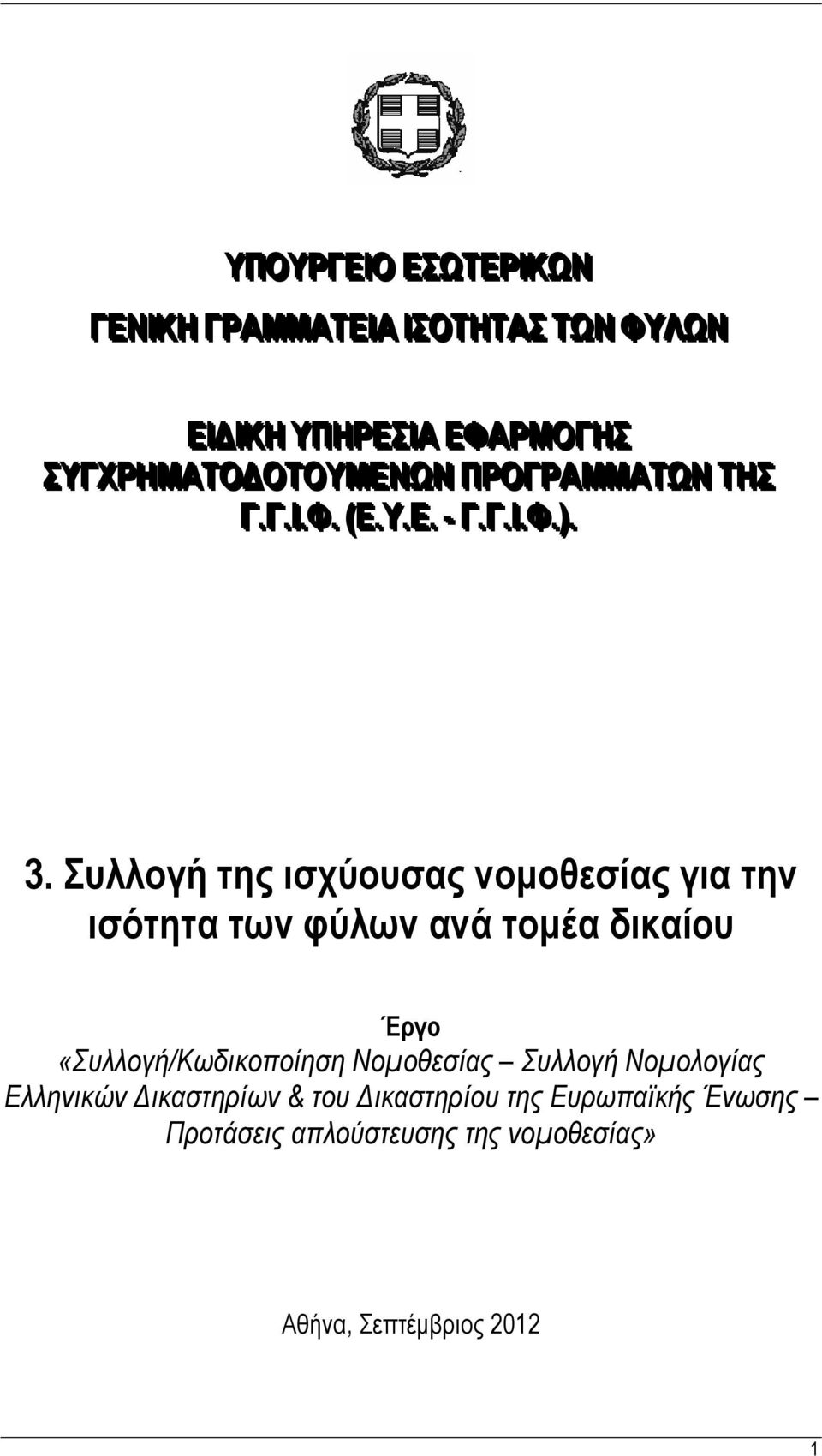 ΥΠΟΥΡΓΕΙΟ ΕΣΩΤΕΡΙΚΩΝ

ΓΕΝΙΚΗ ΓΡΑΜΜΑΤΕΙΑ ΙΣΟΤΗΤΑΣ ΤΩΝ ΦΥΛΩΝ

ΕΙΔΙΚΗ ΥΠΗΡΕΣΙΑ ΕΦΑΡΜΟΓΗΣ ΣΥΓΧΡΗΜΑΤΟΔΟΤΟΥΜΕΝΩΝ ΠΡΟΓΡΑΜΜΑΤΩΝ ΤΗΣ Γ.Γ.Ι.Φ. (Ε.Υ.Ε. - Γ.Γ.Ι.Φ.).

3. Συλλογή της ισχύουσας νομοθεσίας για την ισότητα των φύλων ανά τομέα δικαίου

Έργο
«Συλλογή/Κωδικοποίηση Νομοθεσίας – Συλλογή Νομολογίας Ελληνικών Δικαστηρίων & του Δικαστηρίου της Ευρωπαϊκής Ένωσης – Προτάσεις απλούστευσης της νομοθεσίας»

Αθήνα, Σεπτέμβριος 2012

1